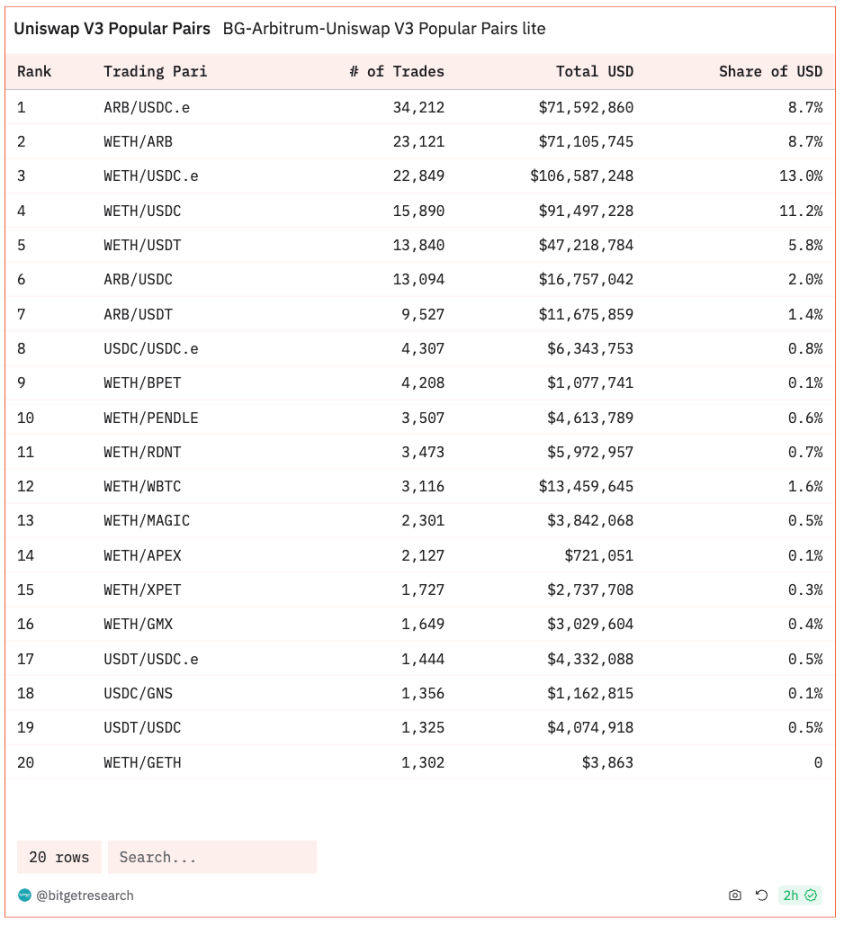 Uniswap V3 Popular Pairs BG-Arbitrum-Uniswap V3 Popular Pairs lite

| Rank | Trading Pari | # of Trades | Total USD | Share of USD |
|---|---|---|---|---|
| 1 | ARB/USDC.e | 34,212 | $71,592,860 | 8.7% |
| 2 | WETH/ARB | 23,121 | $71,105,745 | 8.7% |
| 3 | WETH/USDC.e | 22,849 | $106,587,248 | 13.0% |
| 4 | WETH/USDC | 15,890 | $91,497,228 | 11.2% |
| 5 | WETH/USDT | 13,840 | $47,218,784 | 5.8% |
| 6 | ARB/USDC | 13,094 | $16,757,042 | 2.0% |
| 7 | ARB/USDT | 9,527 | $11,675,859 | 1.4% |
| 8 | USDC/USDC.e | 4,307 | $6,343,753 | 0.8% |
| 9 | WETH/BPET | 4,208 | $1,077,741 | 0.1% |
| 10 | WETH/PENDLE | 3,507 | $4,613,789 | 0.6% |
| 11 | WETH/RDNT | 3,473 | $5,972,957 | 0.7% |
| 12 | WETH/WBTC | 3,116 | $13,459,645 | 1.6% |
| 13 | WETH/MAGIC | 2,301 | $3,842,068 | 0.5% |
| 14 | WETH/APEX | 2,127 | $721,051 | 0.1% |
| 15 | WETH/XPET | 1,727 | $2,737,708 | 0.3% |
| 16 | WETH/GMX | 1,649 | $3,029,604 | 0.4% |
| 17 | USDT/USDC.e | 1,444 | $4,332,088 | 0.5% |
| 18 | USDC/GNS | 1,356 | $1,162,815 | 0.1% |
| 19 | USDT/USDC | 1,325 | $4,074,918 | 0.5% |
| 20 | WETH/GETH | 1,302 | $3,863 | 0 |

20 rows Search...

@bitgetresearch 2h